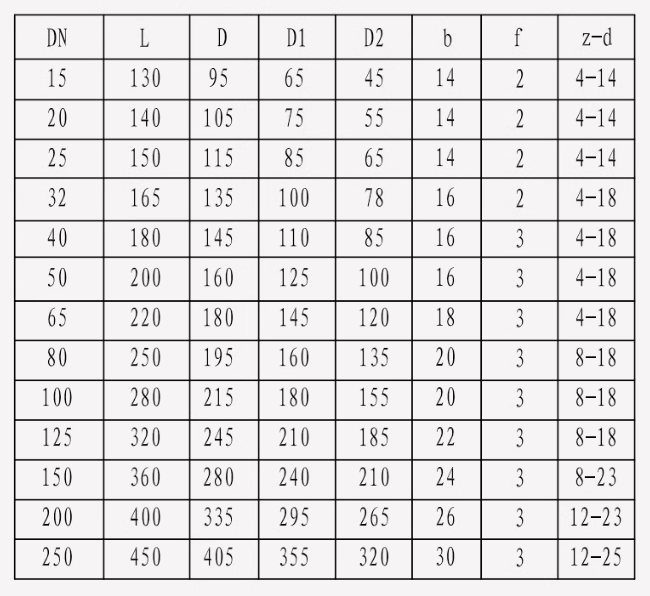 | DN | L | D | D1 | D2 | b | f | z-d |
|---|---|---|---|---|---|---|---|
| 15 | 130 | 95 | 65 | 45 | 14 | 2 | 4-14 |
| 20 | 140 | 105 | 75 | 55 | 14 | 2 | 4-14 |
| 25 | 150 | 115 | 85 | 65 | 14 | 2 | 4-14 |
| 32 | 165 | 135 | 100 | 78 | 16 | 2 | 4-18 |
| 40 | 180 | 145 | 110 | 85 | 16 | 3 | 4-18 |
| 50 | 200 | 160 | 125 | 100 | 16 | 3 | 4-18 |
| 65 | 220 | 180 | 145 | 120 | 18 | 3 | 4-18 |
| 80 | 250 | 195 | 160 | 135 | 20 | 3 | 8-18 |
| 100 | 280 | 215 | 180 | 155 | 20 | 3 | 8-18 |
| 125 | 320 | 245 | 210 | 185 | 22 | 3 | 8-18 |
| 150 | 360 | 280 | 240 | 210 | 24 | 3 | 8-23 |
| 200 | 400 | 335 | 295 | 265 | 26 | 3 | 12-23 |
| 250 | 450 | 405 | 355 | 320 | 30 | 3 | 12-25 |